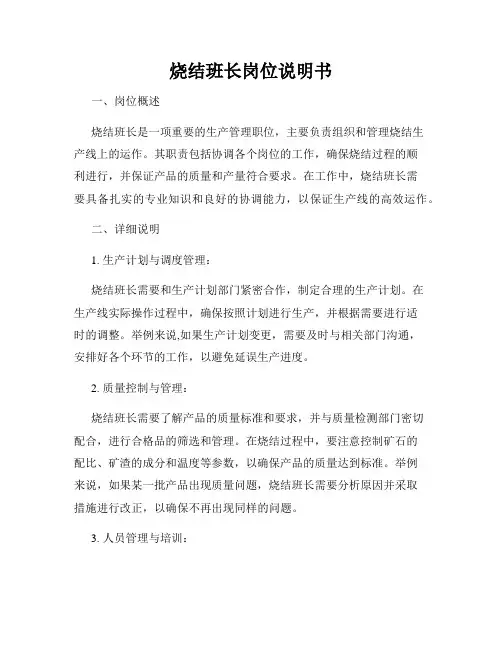 烧结班长岗位说明书

一、岗位概述

烧结班长是一项重要的生产管理职位，主要负责组织和管理烧结生产线上的运作。其职责包括协调各个岗位的工作，确保烧结过程的顺利进行，并保证产品的质量和产量符合要求。在工作中，烧结班长需要具备扎实的专业知识和良好的协调能力，以保证生产线的高效运作。

二、详细说明

1. 生产计划与调度管理：

烧结班长需要和生产计划部门紧密合作，制定合理的生产计划。在生产线实际操作过程中，确保按照计划进行生产，并根据需要进行适时的调整。举例来说,如果生产计划变更，需要及时与相关部门沟通，安排好各个环节的工作，以避免延误生产进度。

2. 质量控制与管理：

烧结班长需要了解产品的质量标准和要求，并与质量检测部门密切配合，进行合格品的筛选和管理。在烧结过程中，要注意控制矿石的配比、矿渣的成分和温度等参数，以确保产品的质量达到标准。举例来说，如果某一批产品出现质量问题，烧结班长需要分析原因并采取措施进行改正，以确保不再出现同样的问题。

3. 人员管理与培训：